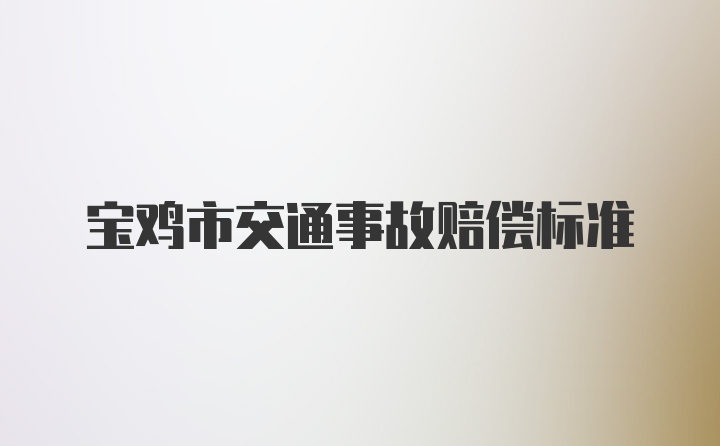 宝鸡市交通事故赔偿标准